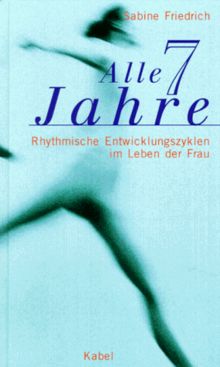 Sabine Friedrich

Alle 7 Jahre

Rhythmische Entwicklungszyklen im Leben der Frau

Kabel